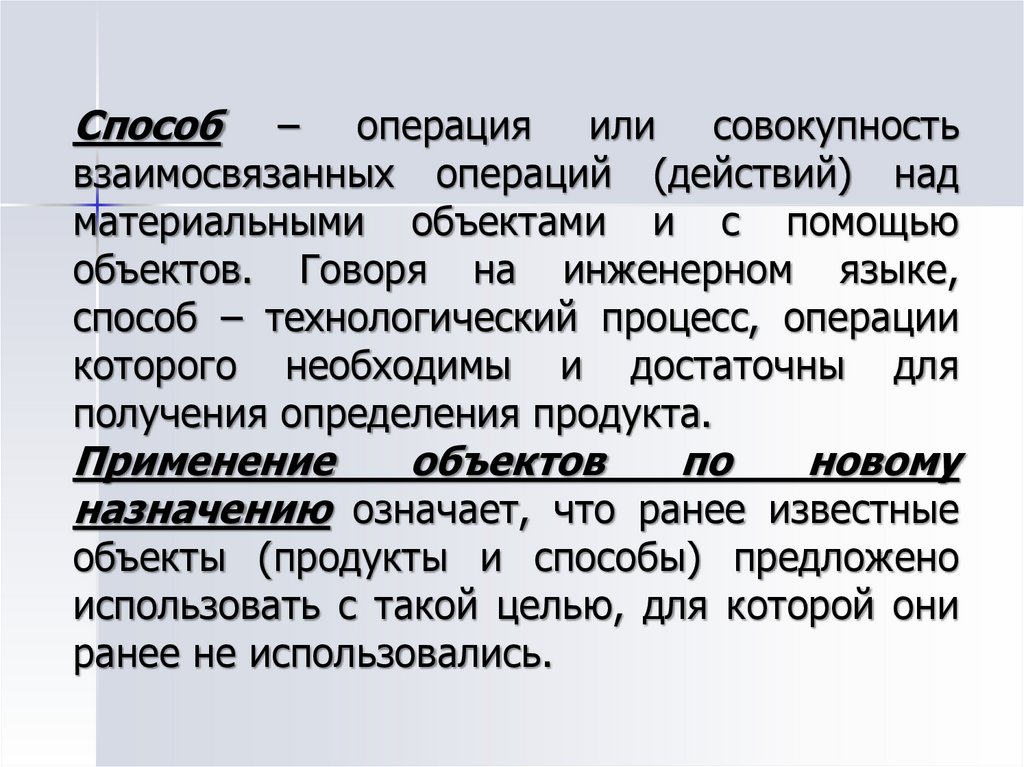 Способ – операция или совокупность взаимосвязанных операций (действий) над материальными объектами и с помощью объектов. Говоря на инженерном языке, способ – технологический процесс, операции которого необходимы и достаточны для получения определения продукта.

Применение объектов по новому назначению означает, что ранее известные объекты (продукты и способы) предложено использовать с такой целью, для которой они ранее не использовались.